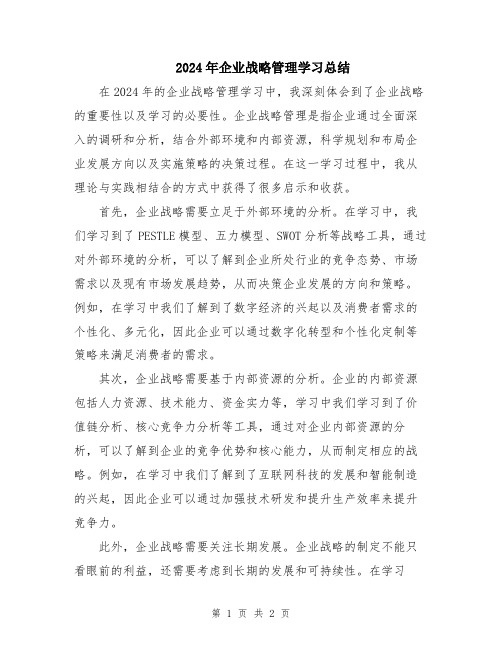 2024年企业战略管理学习总结

在2024年的企业战略管理学习中，我深刻体会到了企业战略的重要性以及学习的必要性。企业战略管理是指企业通过全面深入的调研和分析，结合外部环境和内部资源，科学规划和布局企业发展方向以及实施策略的决策过程。在这一学习过程中，我从理论与实践相结合的方式中获得了很多启示和收获。

首先，企业战略需要立足于外部环境的分析。在学习中，我们学习到了PESTLE模型、五力模型、SWOT分析等战略工具，通过对外部环境的分析，可以了解到企业所处行业的竞争态势、市场需求以及现有市场发展趋势，从而决策企业发展的方向和策略。例如，在学习中我们了解到了数字经济的兴起以及消费者需求的个性化、多元化，因此企业可以通过数字化转型和个性化定制等策略来满足消费者的需求。

其次，企业战略需要基于内部资源的分析。企业的内部资源包括人力资源、技术能力、资金实力等，学习中我们学习到了价值链分析、核心竞争力分析等工具，通过对企业内部资源的分析，可以了解到企业的竞争优势和核心能力，从而制定相应的战略。例如，在学习中我们了解到了互联网科技的发展和智能制造的兴起，因此企业可以通过加强技术研发和提升生产效率来提升竞争力。

此外，企业战略需要关注长期发展。企业战略的制定不能只看眼前的利益，还需要考虑到长期的发展和可持续性。在学习

第 1 页 共 2 页